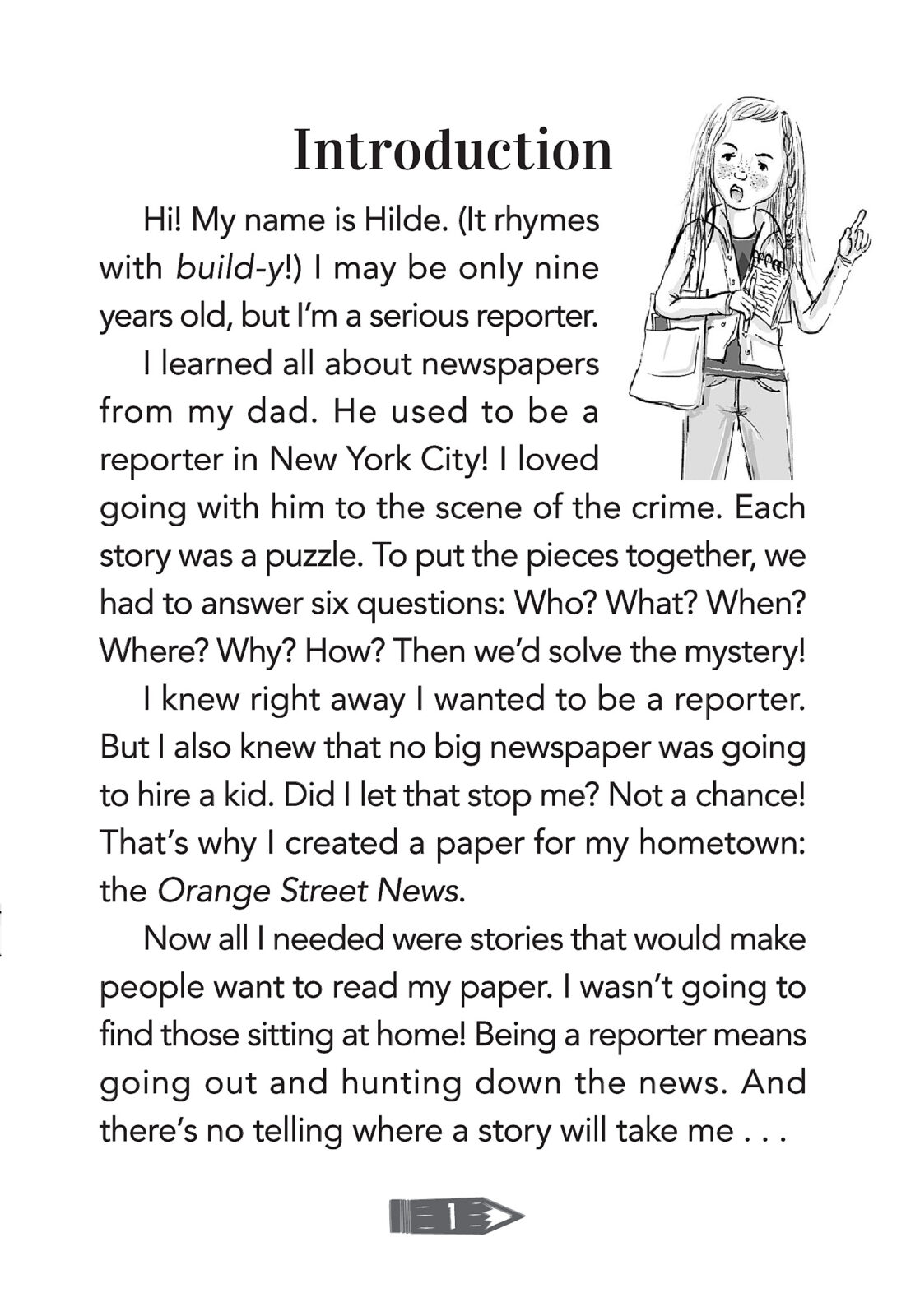 Introduction

Hi! My name is Hilde. (It rhymes with build-y!) I may be only nine years old, but I'm a serious reporter.

I learned all about newspapers from my dad. He used to be a reporter in New York City! I loved going with him to the scene of the crime. Each story was a puzzle. To put the pieces together, we had to answer six questions: Who? What? When? Where? Why? How? Then we'd solve the mystery!

I knew right away I wanted to be a reporter. But I also knew that no big newspaper was going to hire a kid. Did I let that stop me? Not a chance! That's why I created a paper for my hometown: the Orange Street News.

Now all I needed were stories that would make people want to read my paper. I wasn't going to find those sitting at home! Being a reporter means going out and hunting down the news. And there's no telling where a story will take me . . .

1